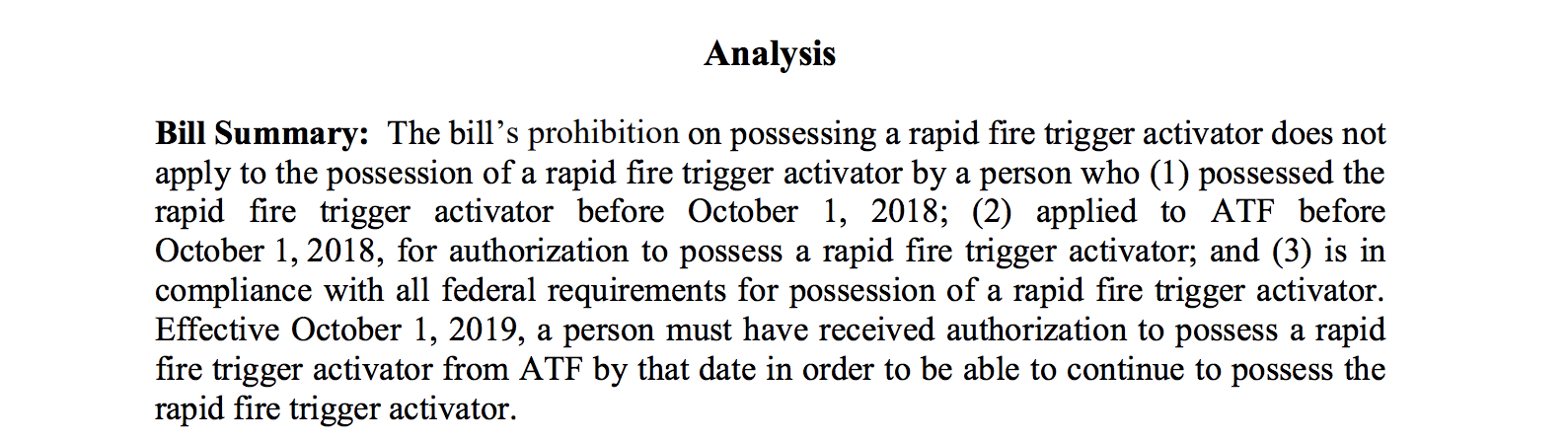 Analysis

Bill Summary: The bill's prohibition on possessing a rapid fire trigger activator does not apply to the possession of a rapid fire trigger activator by a person who (1) possessed the rapid fire trigger activator before October 1, 2018; (2) applied to ATF before October 1, 2018, for authorization to possess a rapid fire trigger activator; and (3) is in compliance with all federal requirements for possession of a rapid fire trigger activator. Effective October 1, 2019, a person must have received authorization to possess a rapid fire trigger activator from ATF by that date in order to be able to continue to possess the rapid fire trigger activator.